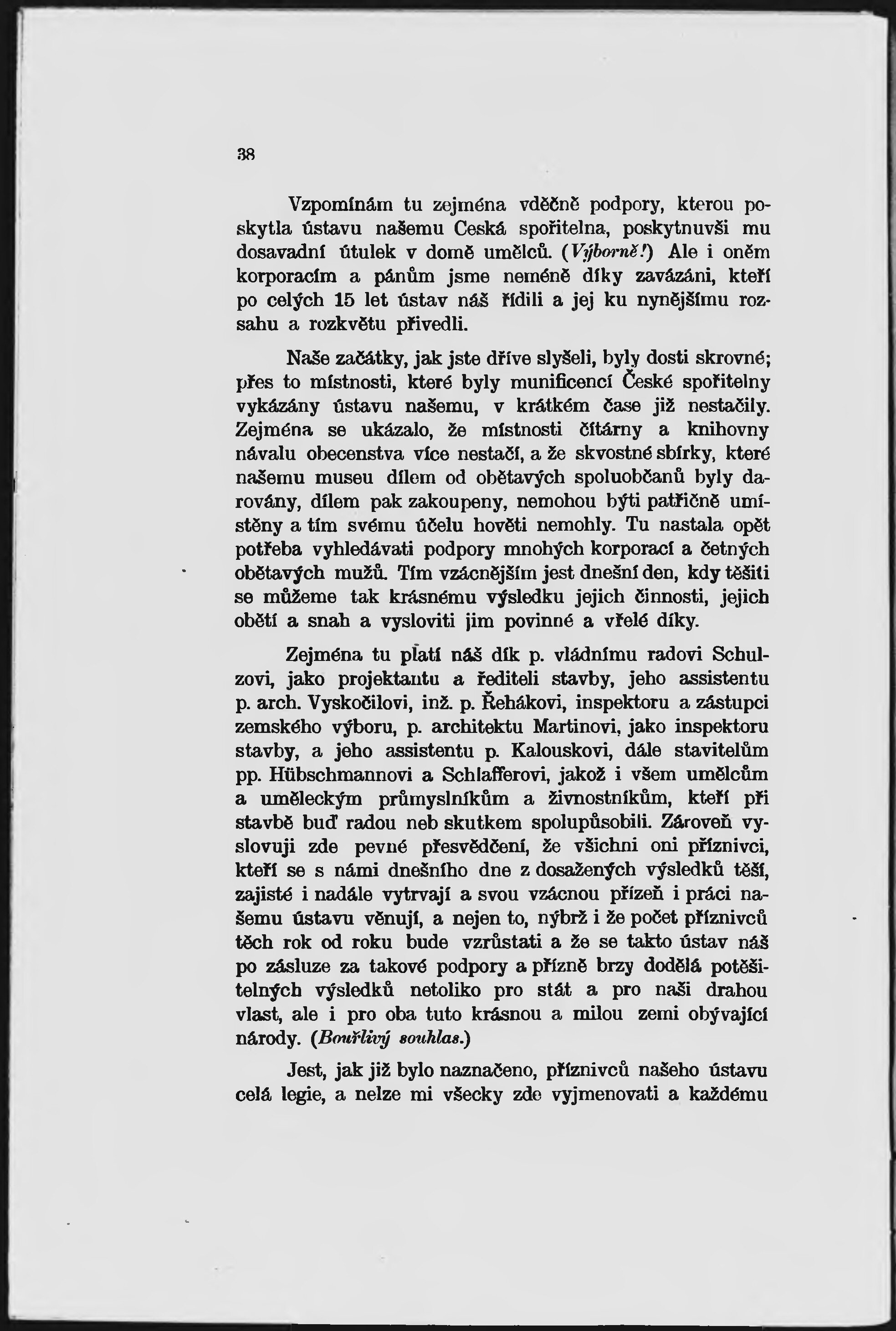 38

Vzpomínám tu zejména vděčně podpory, kterou poskytla ústavu našemu Ceská spořitelna, poskytnuvši mu dosavadní útulek v domě umělců. (Výborně!) Ale i oněm korporacím a pánům jsme neméně díky zavázáni, kteří po celých 15 let ústav náš řídili a jej ku nynějšímu rozsahu a rozkvětu přivedli.

Naše začátky, jak jste dříve slyšeli, byly dosti skrovné; přes to místnosti, které byly munificencí České spořitelny vykázány ústavu našemu, v krátkém čase již nestačily. Zejména se ukázalo, že místnosti čítárny a knihovny návalu obecenstva více nestačí, a že skvostné sbírky, které našemu museu dílem od obětavých spoluobčanů byly darovány, dílem pak zakoupeny, nemohou býti patřičně umístěny a tím svému účelu hověti nemohly. Tu nastala opět potřeba vyhledávati podpory mnohých korporací a četných obětavých mužů. Tím vzácnějším jest dnešní den, kdy těšiti se můžeme tak krásnému výsledku jejich činnosti, jejich obětí a snah a vysloviti jim povinné a vřelé díky.

Zejména tu platí náš dík p. vládnímu radovi Schulzovi, jako projektantu a řediteli stavby, jeho assistentu p. arch. Vyskočilovi, inž. p. Řehákovi, inspektoru a zástupci zemského výboru, p. architektu Martinovi, jako inspektoru stavby, a jeho assistentu p. Kalouskovi, dále stavitelům pp. Hübschmannovi a Schlafferovi, jakož i všem umělcům a uměleckým průmyslníkům a živnostníkům, kteří při stavbě buď radou neb skutkem spolupůsobili. Zároveň vyslovuji zde pevné přesvědčení, že všichni oni příznivci, kteří se s námi dnešního dne z dosažených výsledků těší, zajisté i nadále vytrvají a svou vzácnou přízeň i práci našemu ústavu věnují, a nejen to, nýbrž i že počet příznivců těch rok od roku bude vzrůstati a že se takto ústav náš po zásluze za takové podpory a přízně brzy dodělá potěšitelných výsledků netoliko pro stát a pro naši drahou vlast, ale i pro oba tuto krásnou a milou zemi obývající národy. (Bouřlivý souhlas.)

Jest, jak již bylo naznačeno, příznivců našeho ústavu celá legie, a nelze mi všecky zde vyjmenovati a každému